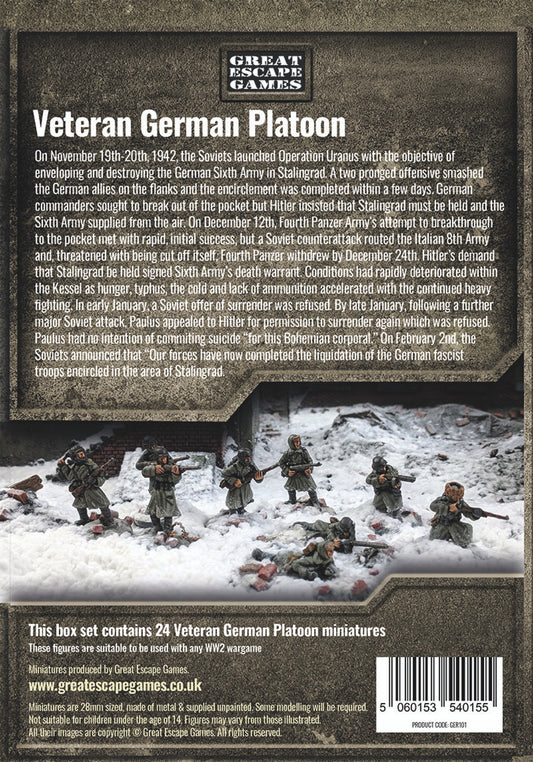 GREAT ESCAPE GAMES

Veteran German Platoon

On November 19th-20th, 1942, the Soviets launched Operation Uranus with the objective of enveloping and destroying the German Sixth Army in Stalingrad. A two pronged offensive smashed the German allies on the flanks and the encirclement was completed within a few days. German commanders sought to break out of the pocket but Hitler insisted that Stalingrad must be held and the Sixth Army supplied from the air. On December 12th, Fourth Panzer Army's attempt to breakthrough to the pocket met with rapid, initial success, but a Soviet counterattack routed the Italian 8th Army and, threatened with being cut off itself, Fourth Panzer withdrew by December 24th. Hitler's demand that Stalingrad be held signed Sixth Army's death warrant. Conditions had rapidly deteriorated within the Kessel as hunger, typhus, the cold and lack of ammunition accelerated with the continued heavy fighting. In early January, a Soviet offer of surrender was refused. By late January, following a further major Soviet attack, Paulus appealed to Hitler for permission to surrender again which was refused. Paulus had no intention of commiting suicide "for this Bohemian corporal." On February 2nd, the Soviets announced that "Our forces have now completed the liquidation of the German fascist troops encircled in the area of Stalingrad.

This box set contains 24 Veteran German Platoon miniatures
These figures are suitable to be used with any WW2 wargame

Miniatures produced by Great Escape Games.
www.greatescapegames.co.uk
Miniatures are 28mm sized, made of metal & supplied unpainted. Some modelling will be required. Not suitable for children under the age of 14. Figures may vary from those illustrated. All their images are copyright © Great Escape Games. All rights reserved.

5 060153 540155
PRODUCT CODE: GER101